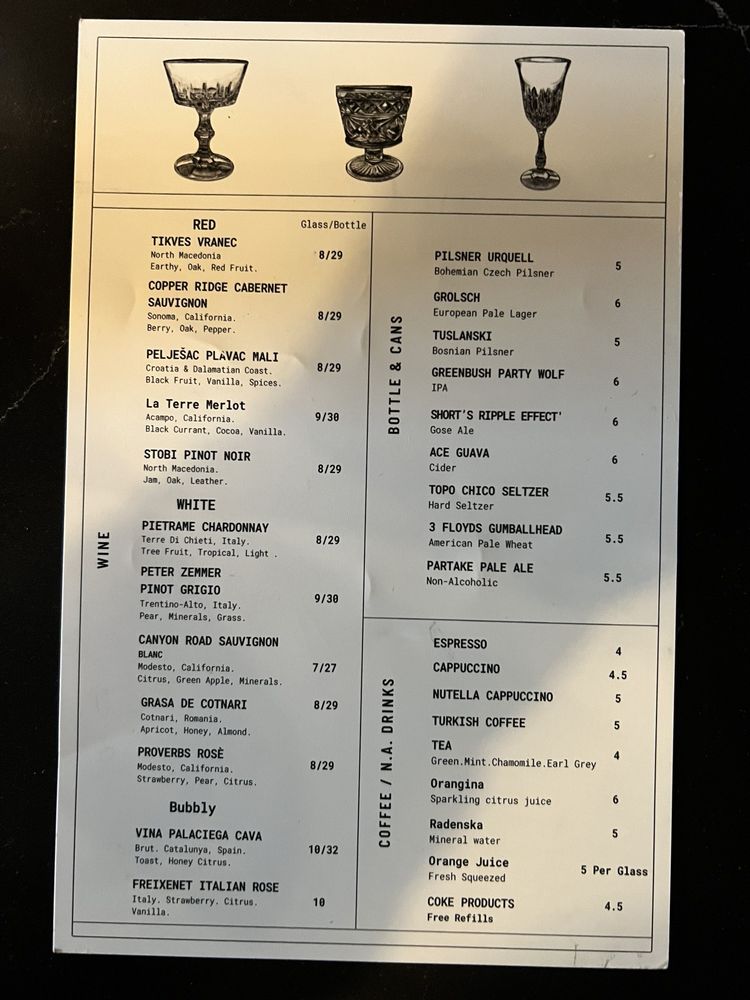 WINE

RED Glass/Bottle

TIKVES VRANEC
North Macedonia
Earthy, Oak, Red Fruit. 8/29

COPPER RIDGE CABERNET SAUVIGNON
Sonoma, California.
Berry, Oak, Pepper. 8/29

PELJEŠAC PLAVAC MALI
Croatia & Dalamatian Coast.
Black Fruit, Vanilla, Spices. 8/29

La Terre Merlot
Acampo, California.
Black Currant, Cocoa, Vanilla. 9/30

STOBI PINOT NOIR
North Macedonia.
Jam, Oak, Leather. 8/29

WHITE

PIETRAME CHARDONNAY
Terre Di Chieti, Italy.
Tree Fruit, Tropical, Light . 8/29

PETER ZEMMER PINOT GRIGIO
Trentino-Alto, Italy.
Pear, Minerals, Grass. 9/30

CANYON ROAD SAUVIGNON BLANC
Modesto, California.
Citrus, Green Apple, Minerals. 7/27

GRASA DE COTNARI
Cotnari, Romania.
Apricot, Honey, Almond. 8/29

PROVERBS ROSÈ
Modesto, California.
Strawberry, Pear, Citrus. 8/29

Bubbly

VINA PALACIEGA CAVA
Brut. Catalunya, Spain.
Toast, Honey Citrus. 10/32

FREIXENET ITALIAN ROSE
Italy. Strawberry. Citrus. Vanilla. 10

BOTTLE & CANS

PILSNER URQUELL
Bohemian Czech Pilsner 5

GROLSCH
European Pale Lager 6

TUSLANSKI
Bosnian Pilsner 5

GREENBUSH PARTY WOLF
IPA 6

SHORT'S RIPPLE EFFECT'
Gose Ale 6

ACE GUAVA
Cider 6

TOPO CHICO SELTZER
Hard Seltzer 5.5

3 FLOYDS GUMBALLHEAD
American Pale Wheat 5.5

PARTAKE PALE ALE
Non-Alcoholic 5.5

COFFEE / N.A. DRINKS

ESPRESSO 4
CAPPUCCINO 4.5
NUTELLA CAPPUCCINO 5
TURKISH COFFEE 5
TEA
Green.Mint.Chamomile.Earl Grey 4
Orangina
Sparkling citrus juice 6
Radenska
Mineral water 5
Orange Juice
Fresh Squeezed 5 Per Glass
COKE PRODUCTS
Free Refills 4.5